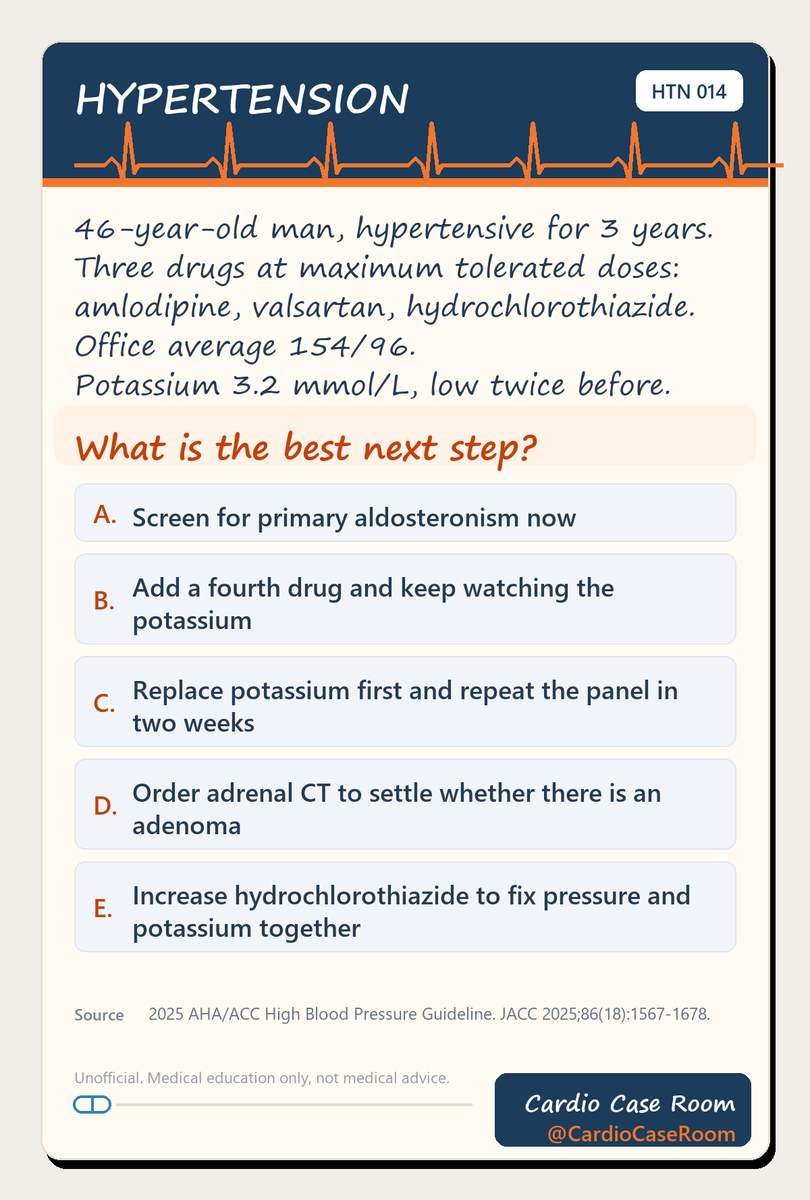 HYPERTENSION

HTN 014

46-year-old man, hypertensive for 3 years. Three drugs at maximum tolerated doses: amlodipine, valsartan, hydrochlorothiazide. Office average 154/96. Potassium 3.2 mmol/L, low twice before.

What is the best next step?

A. Screen for primary aldosteronism now

B. Add a fourth drug and keep watching the potassium

C. Replace potassium first and repeat the panel in two weeks

D. Order adrenal CT to settle whether there is an adenoma

E. Increase hydrochlorothiazide to fix pressure and potassium together

Source 2025 AHA/ACC High Blood Pressure Guideline. JACC 2025;86(18):1567-1678.

Unofficial. Medical education only, not medical advice.

Cardio Case Room
@CardioCaseRoom